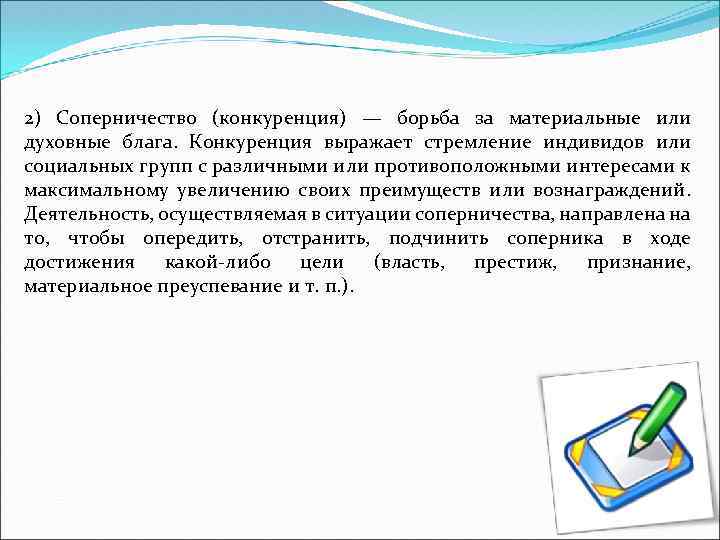 2) Соперничество (конкуренция) — борьба за материальные или духовные блага. Конкуренция выражает стремление индивидов или социальных групп с различными или противоположными интересами к максимальному увеличению своих преимуществ или вознаграждений. Деятельность, осуществляемая в ситуации соперничества, направлена на то, чтобы опередить, отстранить, подчинить соперника в ходе достижения какой-либо цели (власть, престиж, признание, материальное преуспевание и т. п.).